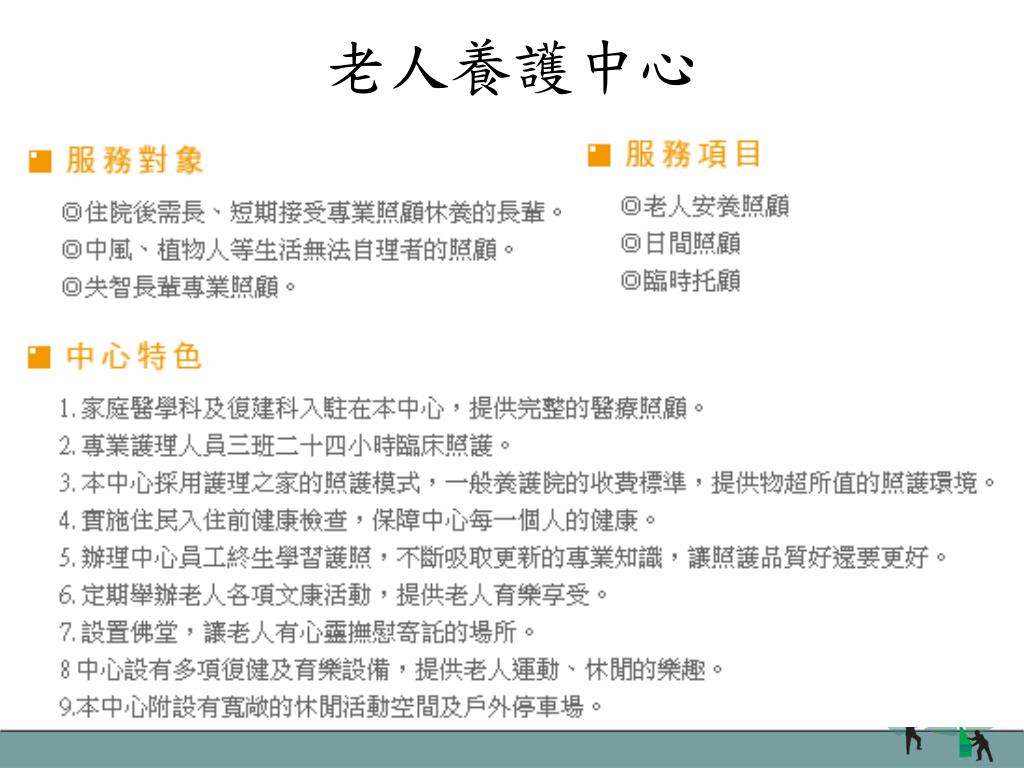 老人養護中心

服務對象

◎住院後需長、短期接受專業照顧休養的長輩。
◎中風、植物人等生活無法自理者的照顧。
◎失智長輩專業照顧。

服務項目

◎老人安養照顧
◎日間照顧
◎臨時托顧

中心特色

1. 家庭醫學科及復建科入駐在本中心，提供完整的醫療照顧。
2. 專業護理人員三班二十四小時臨床照護。
3. 本中心採用護理之家的照護模式，一般養護院的收費標準，提供物超所值的照護環境。
4. 實施住民入住前健康檢查，保障中心每一個人的健康。
5. 辦理中心員工終生學習護照，不斷吸取更新的專業知識，讓照護品質好還要更好。
6. 定期舉辦老人各項文康活動，提供老人育樂享受。
7. 設置佛堂，讓老人有心靈撫慰寄託的場所。
8 中心設有多項復健及育樂設備，提供老人運動、休閒的樂趣。
9.本中心附設有寬敞的休閒活動空間及戶外停車場。